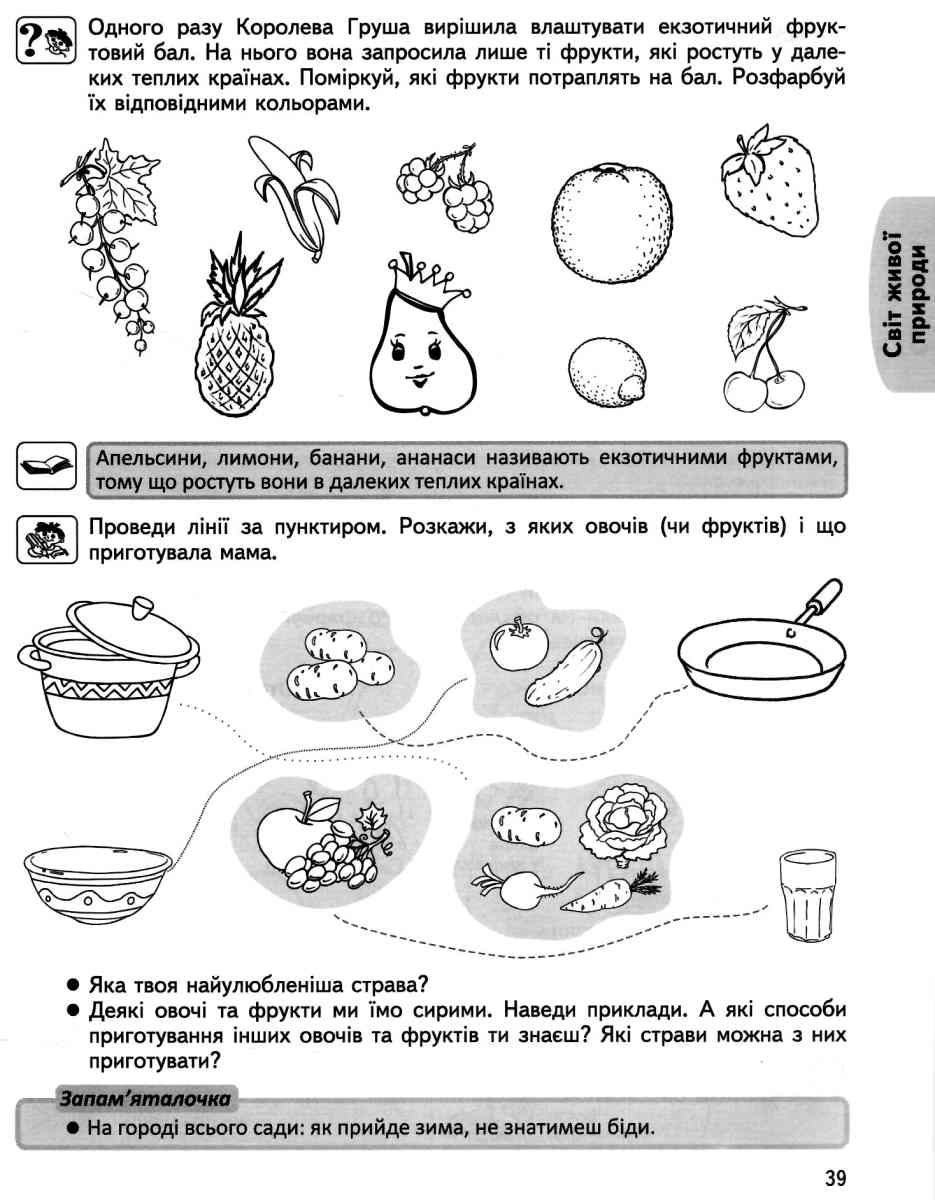 Одного разу Королева Груша вирішила влаштувати екзотичний фруктовий бал. На нього вона запросила лише ті фрукти, які ростуть у далеких теплих країнах. Поміркуй, які фрукти потраплять на бал. Розфарбуй їх відповідними кольорами.

Світ живої природи

Апельсини, лимони, банани, ананаси називають екзотичними фруктами, тому що ростуть вони в далеких теплих країнах.

Проведи лінії за пунктиром. Розкажи, з яких овочів (чи фруктів) і що приготувала мама.

● Яка твоя найулюбленіша страва?
● Деякі овочі та фрукти ми їмо сирими. Наведи приклади. А які способи приготування інших овочів та фруктів ти знаєш? Які страви можна з них приготувати?

Запам'яталочка
● На городі всього сади: як прийде зима, не знатимеш біди.

39